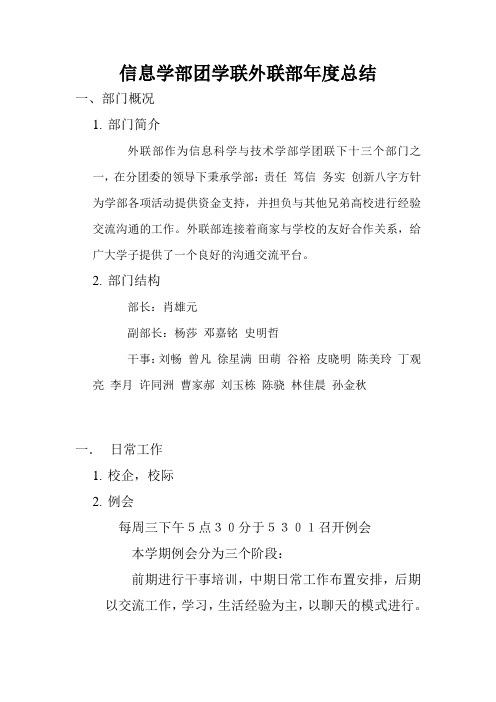 信息学部团学联外联部年度总结

一、部门概况

1. 部门简介

外联部作为信息科学与技术学部学团联下十三个部门之一，在分团委的领导下秉承学部：责任 笃信 务实 创新八字方针为学部各项活动提供资金支持，并担负与其他兄弟高校进行经验交流沟通的工作。外联部连接着商家与学校的友好合作关系，给广大学子提供了一个良好的沟通交流平台。

2. 部门结构

部长：肖雄元

副部长：杨莎 邓嘉铭 史明哲

干事：刘畅 曾凡 徐星满 田萌 谷裕 皮晓明 陈美玲 丁观亮 李月 许同洲 曹家郝 刘玉栋 陈骁 林佳晨 孙金秋

一. 日常工作

1. 校企，校际

2. 例会

每周三下午５点３０分于５３０１召开例会

本学期例会分为三个阶段：

前期进行干事培训，中期日常工作布置安排，后期以交流工作，学习，生活经验为主，以聊天的模式进行。